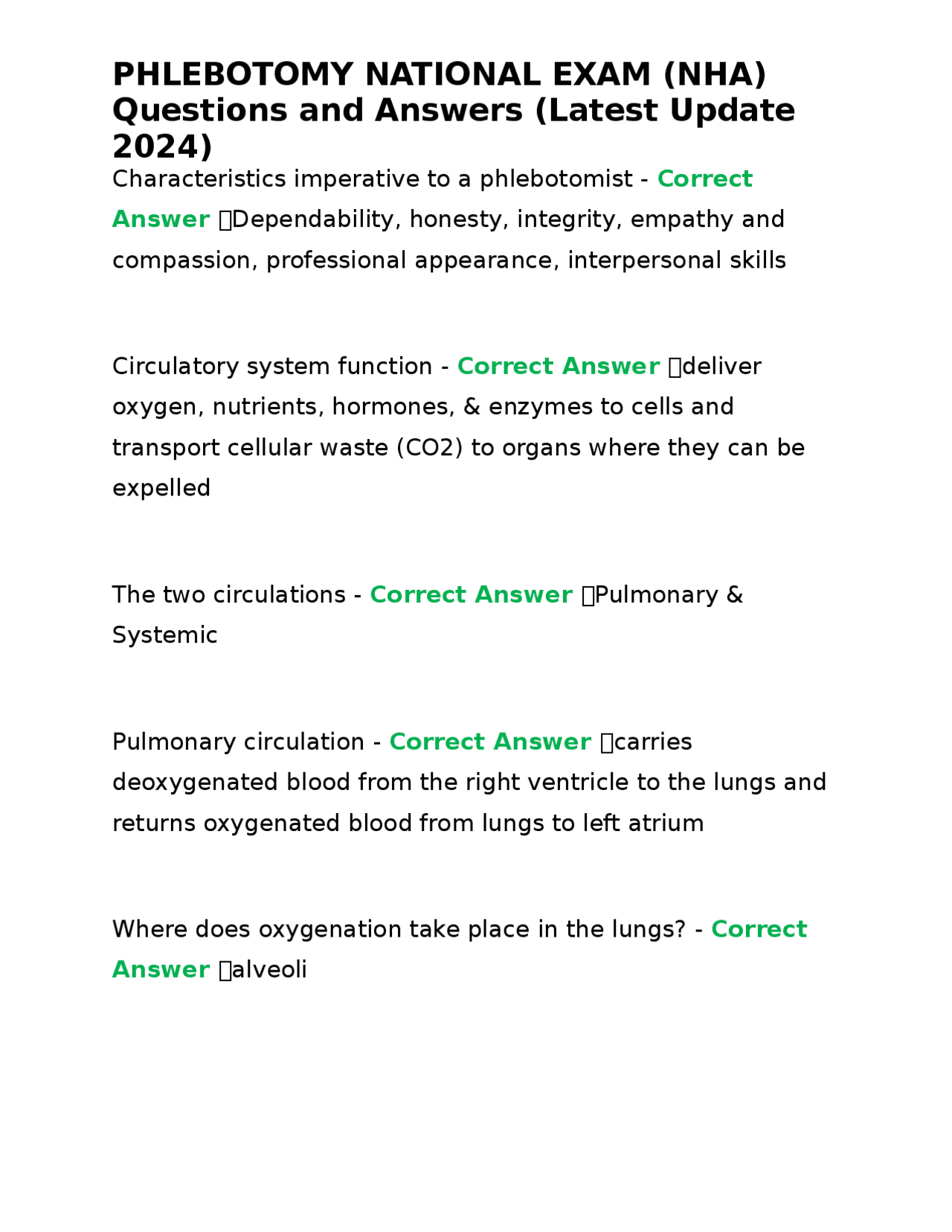 PHLEBOTOMY NATIONAL EXAM (NHA) Questions and Answers (Latest Update 2024)

Characteristics imperative to a phlebotomist - Correct Answer Dependability, honesty, integrity, empathy and compassion, professional appearance, interpersonal skills

Circulatory system function - Correct Answer deliver oxygen, nutrients, hormones, & enzymes to cells and transport cellular waste (CO2) to organs where they can be expelled

The two circulations - Correct Answer Pulmonary & Systemic

Pulmonary circulation - Correct Answer carries deoxygenated blood from the right ventricle to the lungs and returns oxygenated blood from lungs to left atrium

Where does oxygenation take place in the lungs? - Correct Answer alveoli